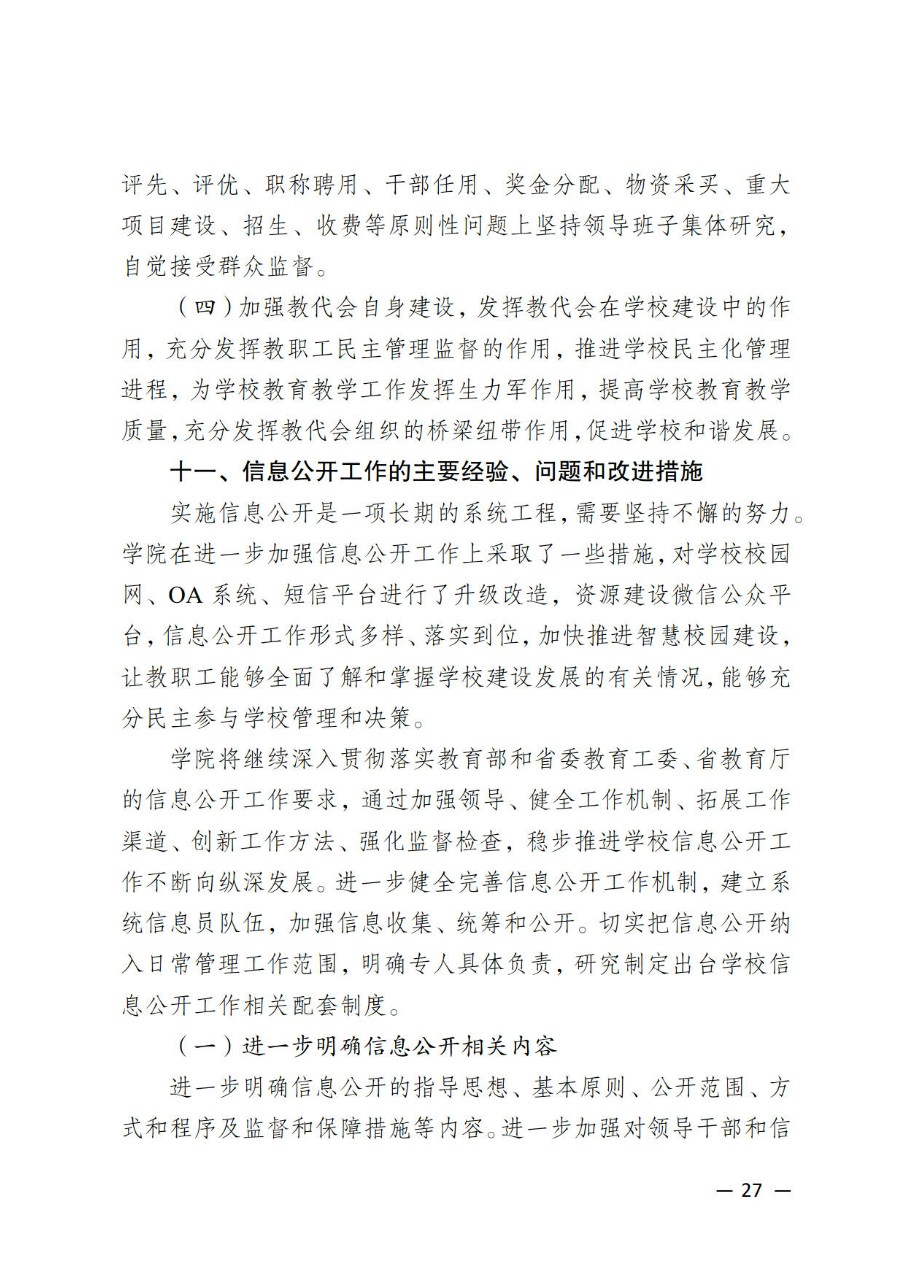 评先、评优、职称聘用、干部任用、奖金分配、物资采买、重大项目建设、招生、收费等原则性问题上坚持领导班子集体研究，自觉接受群众监督。

（四）加强教代会自身建设，发挥教代会在学校建设中的作用，充分发挥教职工民主管理监督的作用，推进学校民主化管理进程，为学校教育教学工作发挥生力军作用，提高学校教育教学质量，充分发挥教代会组织的桥梁纽带作用，促进学校和谐发展。

十一、信息公开工作的主要经验、问题和改进措施

实施信息公开是一项长期的系统工程，需要坚持不懈的努力。学院在进一步加强信息公开工作上采取了一些措施，对学校校园网、OA 系统、短信平台进行了升级改造，资源建设微信公众平台，信息公开工作形式多样、落实到位，加快推进智慧校园建设，让教职工能够全面了解和掌握学校建设发展的有关情况，能够充分民主参与学校管理和决策。

学院将继续深入贯彻落实教育部和省委教育工委、省教育厅的信息公开工作要求，通过加强领导、健全工作机制、拓展工作渠道、创新工作方法、强化监督检查，稳步推进学校信息公开工作不断向纵深发展。进一步健全完善信息公开工作机制，建立系统信息员队伍，加强信息收集、统筹和公开。切实把信息公开纳入日常管理工作范围，明确专人具体负责，研究制定出台学校信息公开工作相关配套制度。

（一）进一步明确信息公开相关内容

进一步明确信息公开的指导思想、基本原则、公开范围、方式和程序及监督和保障措施等内容。进一步加强对领导干部和信

— 27 —